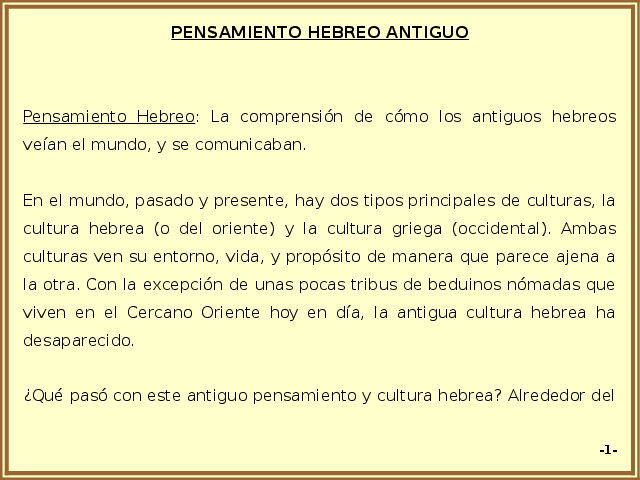 PENSAMIENTO HEBREO ANTIGUO

Pensamiento Hebreo: La comprensión de cómo los antiguos hebreos veían el mundo, y se comunicaban.

En el mundo, pasado y presente, hay dos tipos principales de culturas, la cultura hebrea (o del oriente) y la cultura griega (occidental). Ambas culturas ven su entorno, vida, y propósito de manera que parece ajena a la otra. Con la excepción de unas pocas tribus de beduinos nómadas que viven en el Cercano Oriente hoy en día, la antigua cultura hebrea ha desaparecido.

¿Qué pasó con este antiguo pensamiento y cultura hebrea? Alrededor del

-1-